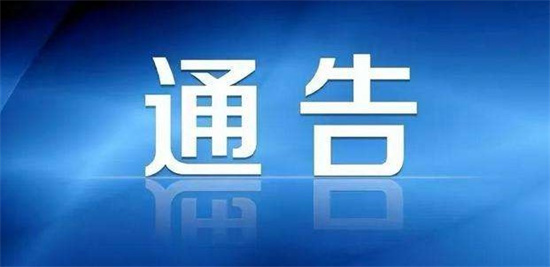 通告